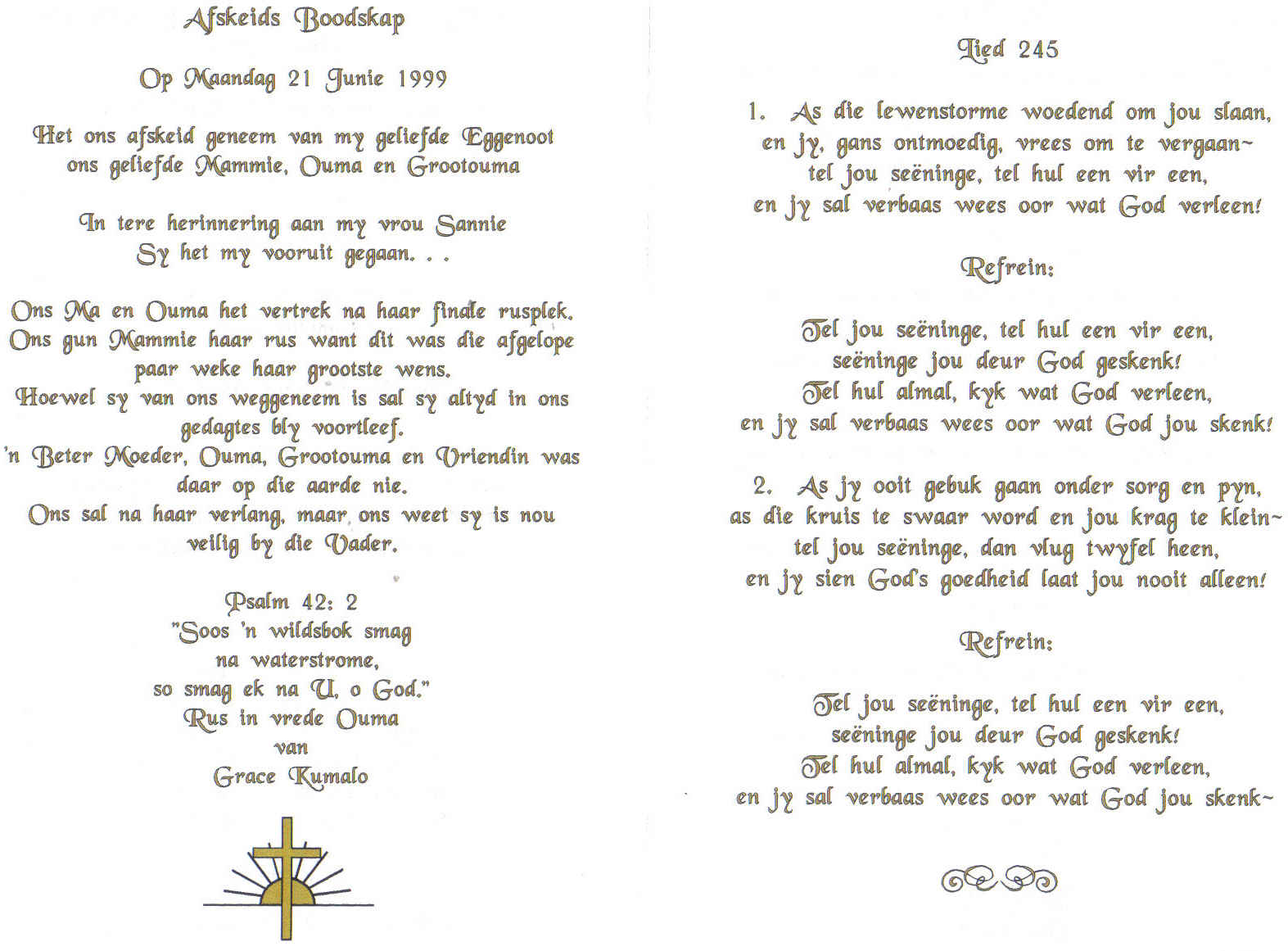 Afskeids Boodskap

Op Maandag 21 Junie 1999

Het ons afskeid geneem van my geliefde Eggenoot ons geliefde Mammie, Ouma en Grootouma

In tere herinnering aan my vrou Sannie
Sy het my vooruit gegaan. . .

Ons Ma en Ouma het vertrek na haar finale rusplek.
Ons gun Mammie haar rus want dit was die afgelope paar weke haar grootste wens.
Hoewel sy van ons weggeneem is sal sy altyd in ons gedagtes bly voortleef.
'n Beter Moeder, Ouma, Grootouma en Vriendin was daar op die aarde nie.
Ons sal na haar verlang, maar ons weet sy is nou veilig by die Vader.

Psalm 42: 2
"Soos 'n wildsbok smag
na waterstrome,
so smag ek na U, o God."
Rus in vrede Ouma
van
Grace Kumalo

Lied 245

1. As die lewenstorme woedend om jou slaan,
en jy, gans ontmoedig, vrees om te vergaan~
tel jou seëninge, tel hul een vir een,
en jy sal verbaas wees oor wat God verleen!

Refrein:

Tel jou seëninge, tel hul een vir een,
seëninge jou deur God geskenk!
Tel hul almal, kyk wat God verleen,
en jy sal verbaas wees oor wat God jou skenk!

2. As jy ooit gebuk gaan onder sorg en pyn,
as die kruis te swaar word en jou krag te klein~
tel jou seëninge, dan vlug twyfel heen,
en jy sien God's goedheid laat jou nooit alleen!

Refrein:

Tel jou seëninge, tel hul een vir een,
seëninge jou deur God geskenk!
Tel hul almal, kyk wat God verleen,
en jy sal verbaas wees oor wat God jou skenk~